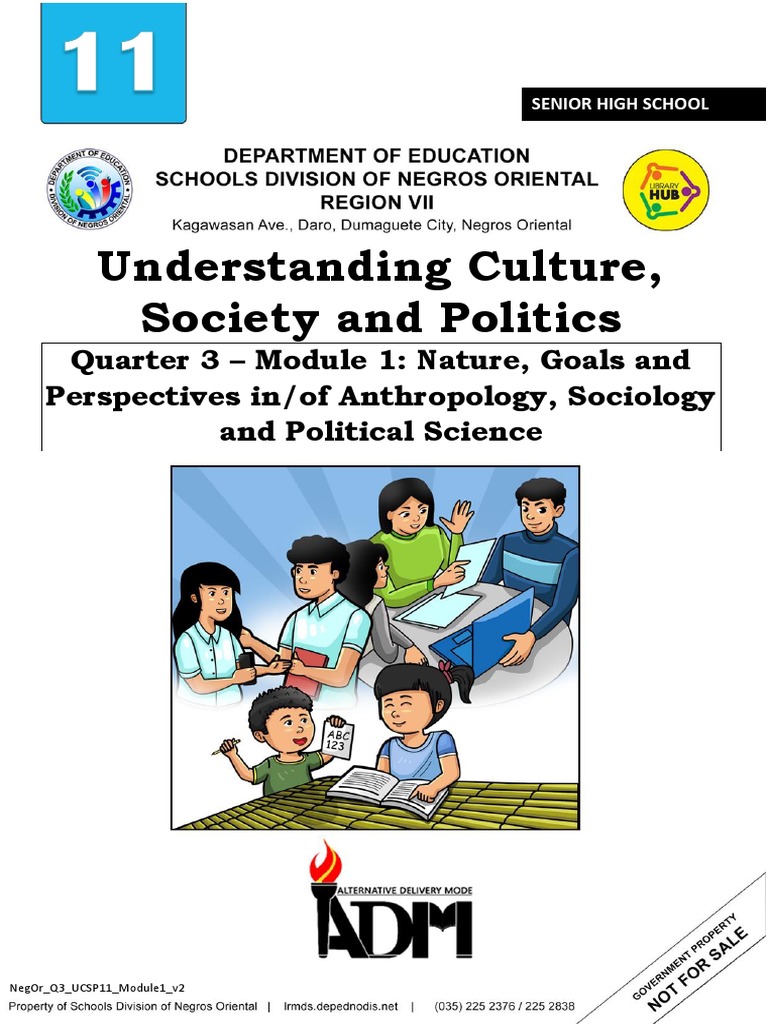 11

SENIOR HIGH SCHOOL

DEPARTMENT OF EDUCATION
SCHOOLS DIVISION OF NEGROS ORIENTAL
REGION VII
Kagawasan Ave., Daro, Dumaguete City, Negros Oriental

LIBRARY HUB

Understanding Culture, Society and Politics

Quarter 3 – Module 1: Nature, Goals and Perspectives in/of Anthropology, Sociology and Political Science

ABC 123

ALTERNATIVE DELIVERY MODE
ADM

GOVERNMENT PROPERTY
NOT FOR SALE

NegOr_Q3_UCSP11_Module1_v2
Property of Schools Division of Negros Oriental | lrmds.depednodis.net | (035) 225 2376 / 225 2838